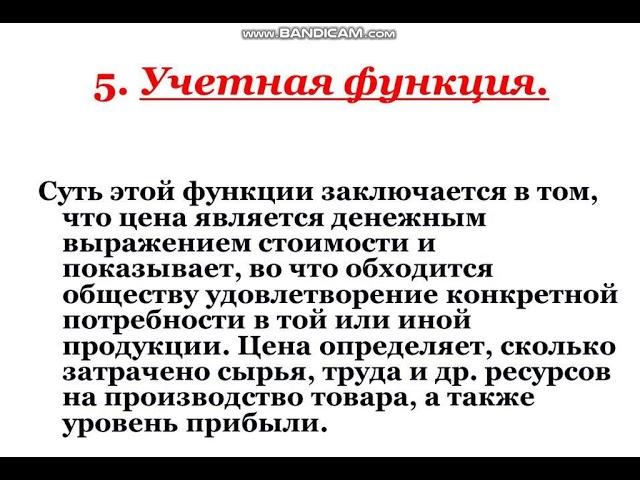 www.BANDICAM.com

5. Учетная функция.

Суть этой функции заключается в том, что цена является денежным выражением стоимости и показывает, во что обходится обществу удовлетворение конкретной потребности в той или иной продукции. Цена определяет, сколько затрачено сырья, труда и др. ресурсов на производство товара, а также уровень прибыли.